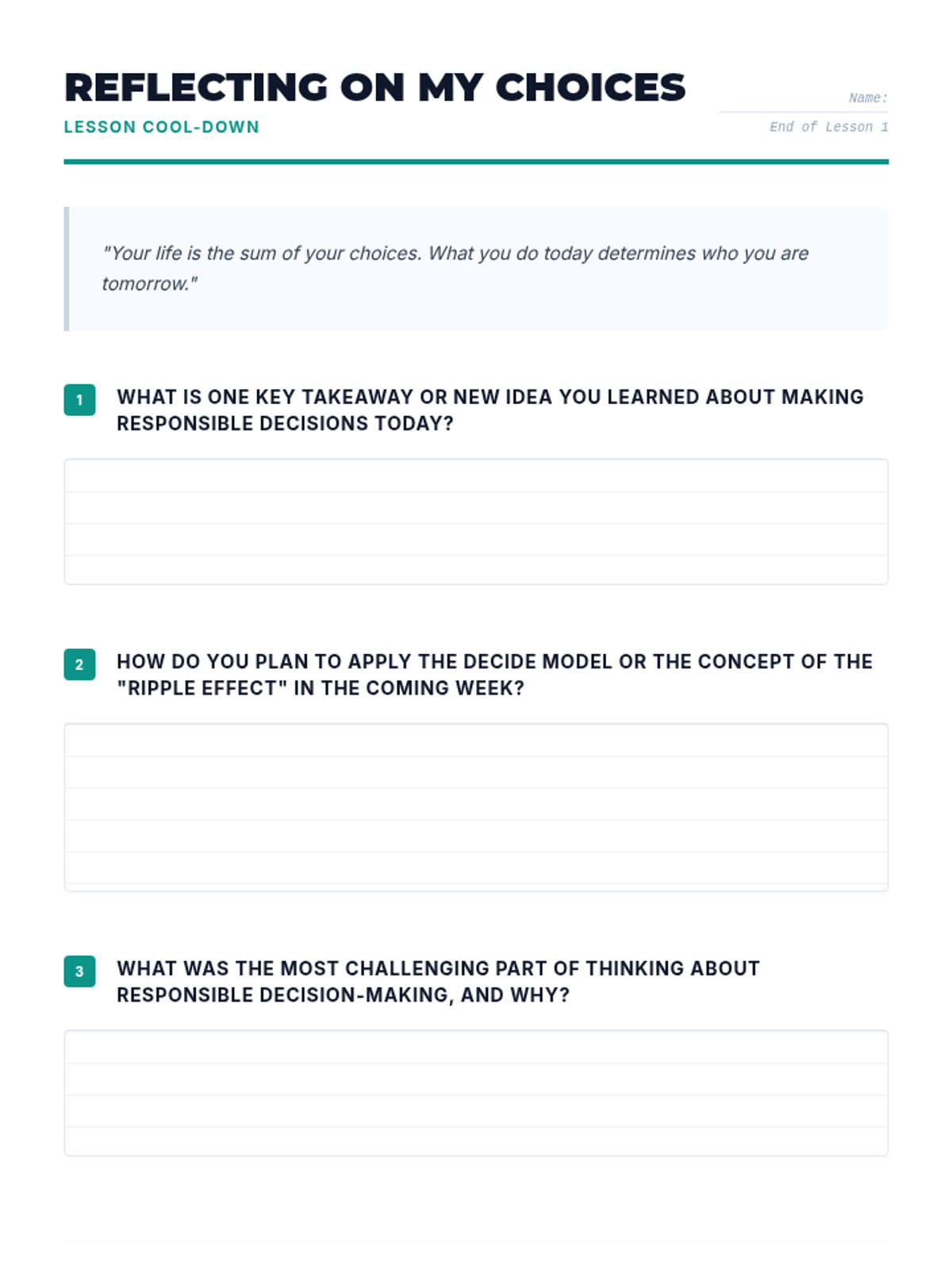 REFLECTING ON MY CHOICES

LESSON COOL-DOWN

Name:

End of Lesson 1

"Your life is the sum of your choices. What you do today determines who you are tomorrow."

1 WHAT IS ONE KEY TAKEAWAY OR NEW IDEA YOU LEARNED ABOUT MAKING RESPONSIBLE DECISIONS TODAY?

2 HOW DO YOU PLAN TO APPLY THE DECIDE MODEL OR THE CONCEPT OF THE "RIPPLE EFFECT" IN THE COMING WEEK?

3 WHAT WAS THE MOST CHALLENGING PART OF THINKING ABOUT RESPONSIBLE DECISION-MAKING, AND WHY?